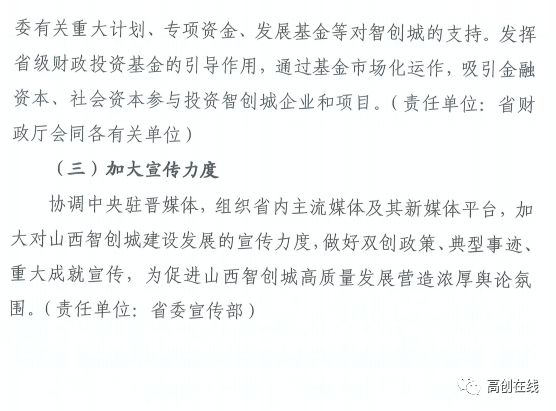 委有关重大计划、专项资金、发展基金等对智创城的支持。发挥省级财政投资基金的引导作用，通过基金市场化运作，吸引金融资本、社会资本参与投资智创城企业和项目。（责任单位：省财政厅会同各有关单位）

（三）加大宣传力度

协调中央驻晋媒体，组织省内主流媒体及其新媒体平台，加大对山西智创城建设发展的宣传力度，做好双创政策、典型事迹、重大成就宣传，为促进山西智创城高质量发展营造浓厚舆论氛围。（责任单位：省委宣传部）

高创在线